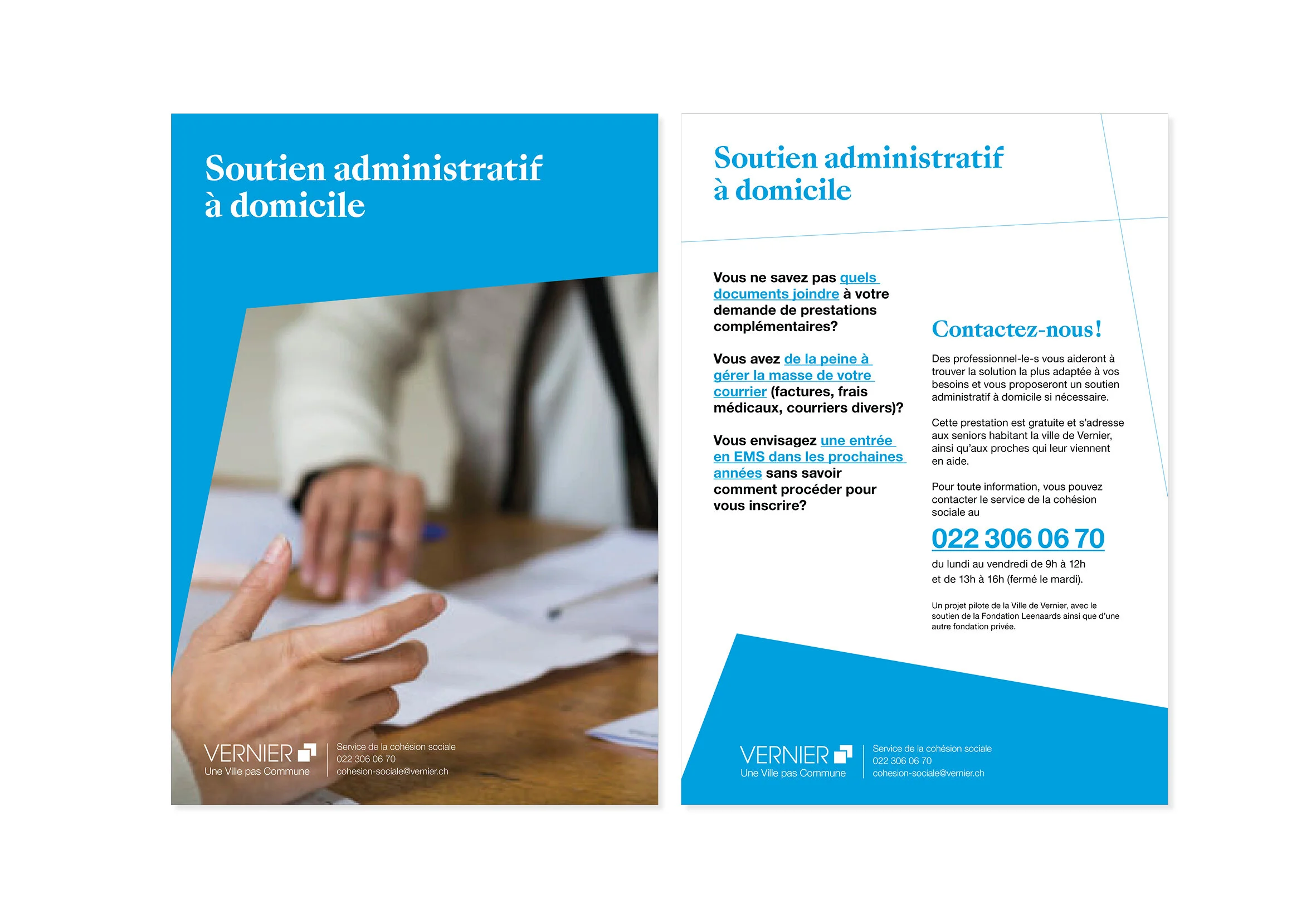 Soutien administratif à domicile

VERNIER
Une Ville pas Commune

Service de la cohésion sociale
022 306 06 70
cohesion-sociale@vernier.ch

Soutien administratif à domicile

Vous ne savez pas quels documents joindre à votre demande de prestations complémentaires?

Vous avez de la peine à gérer la masse de votre courrier (factures, frais médicaux, courriers divers)?

Vous envisagez une entrée en EMS dans les prochaines années sans savoir comment procéder pour vous inscrire?

Contactez-nous!

Des professionnel-le-s vous aideront à trouver la solution la plus adaptée à vos besoins et vous proposeront un soutien administratif à domicile si nécessaire.

Cette prestation est gratuite et s'adresse aux seniors habitant la ville de Vernier, ainsi qu'aux proches qui leur viennent en aide.

Pour toute information, vous pouvez contacter le service de la cohésion sociale au

022 306 06 70

du lundi au vendredi de 9h à 12h et de 13h à 16h (fermé le mardi).

Un projet pilote de la Ville de Vernier, avec le soutien de la Fondation Leenaards ainsi que d'une autre fondation privée.

VERNIER
Une Ville pas Commune

Service de la cohésion sociale
022 306 06 70
cohesion-sociale@vernier.ch